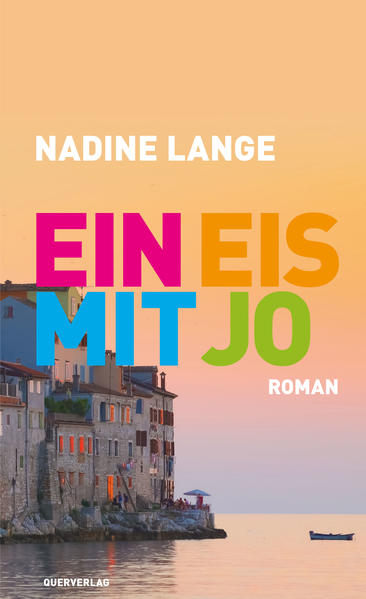 NADINE LANGE

EIN EIS MIT JO

ROMAN

QUERVERLAG